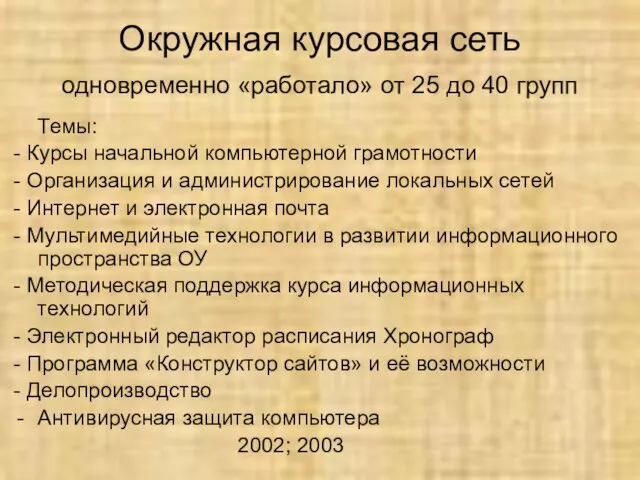 Окружная курсовая сеть

одновременно «работало» от 25 до 40 групп

Темы:
- Курсы начальной компьютерной грамотности
- Организация и администрирование локальных сетей
- Интернет и электронная почта
- Мультимедийные технологии в развитии информационного пространства ОУ
- Методическая поддержка курса информационных технологий
- Электронный редактор расписания Хронограф
- Программа «Конструктор сайтов» и её возможности
- Делопроизводство
- Антивирусная защита компьютера

2002; 2003